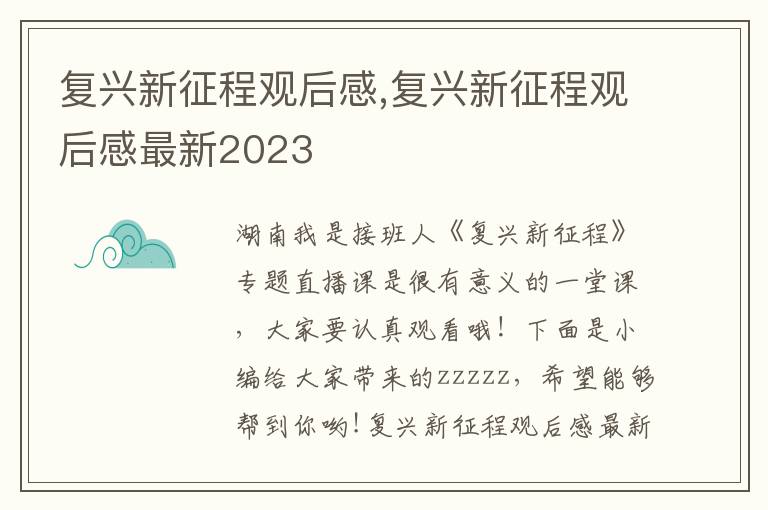 复兴新征程观后感,复兴新征程观后感最新2023

湖南我是接班人《复兴新征程》专题直播课是很有意义的一堂课，大家要认真观看哦！下面是小编给大家带来的zzzzz，希望能够帮到你哟！复兴新征程观后感最新